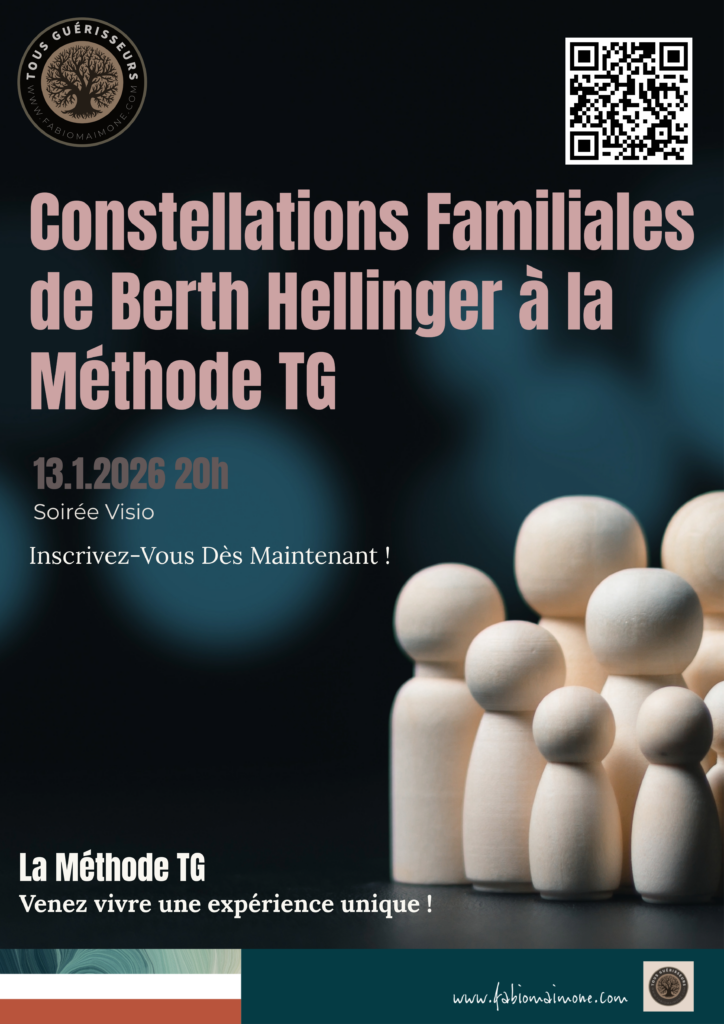 TOUS GUÉRISSEURS
WWW.FABIOMAIMONE.COM

Constellations Familiales de Berth Hellinger à la Méthode TG

13.1.2026 20h

Soirée Visio

Inscrivez-Vous Dès Maintenant !

La Méthode TG

Venez vivre une expérience unique !

www.fabiomaimone.com